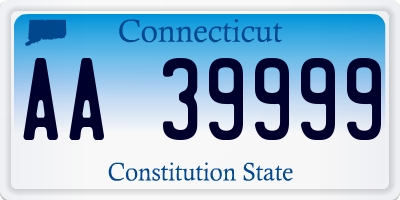 Connecticut

AA 39999

Constitution State